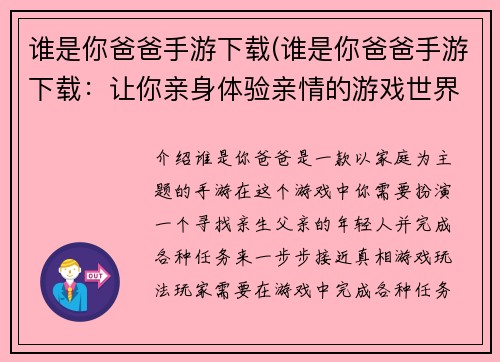 谁是你爸爸手游下载(谁是你爸爸手游下载：让你亲身体验亲情的游戏世界

介绍谁是你爸爸是一款以家庭为主题的手游在这个游戏中你需要扮演一个寻找亲生父亲的年轻人并完成各种任务来一步步接近真相游戏玩法玩家需要在游戏中完成各种任务

OUT